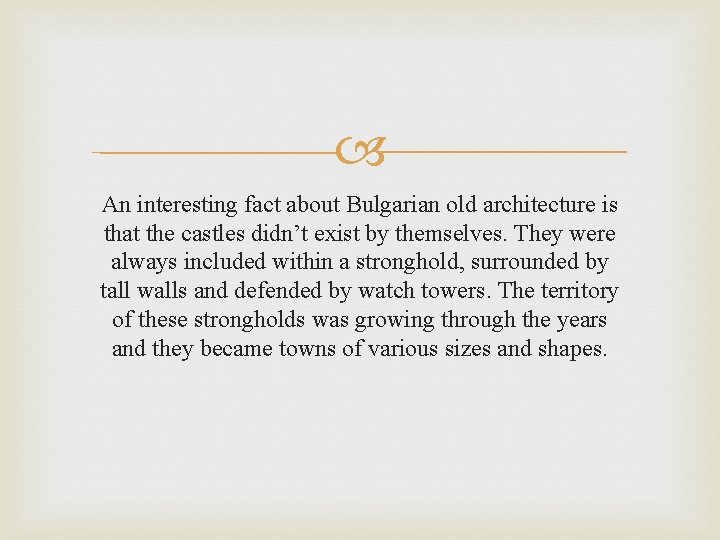 An interesting fact about Bulgarian old architecture is that the castles didn’t exist by themselves. They were always included within a stronghold, surrounded by tall walls and defended by watch towers. The territory of these strongholds was growing through the years and they became towns of various sizes and shapes.